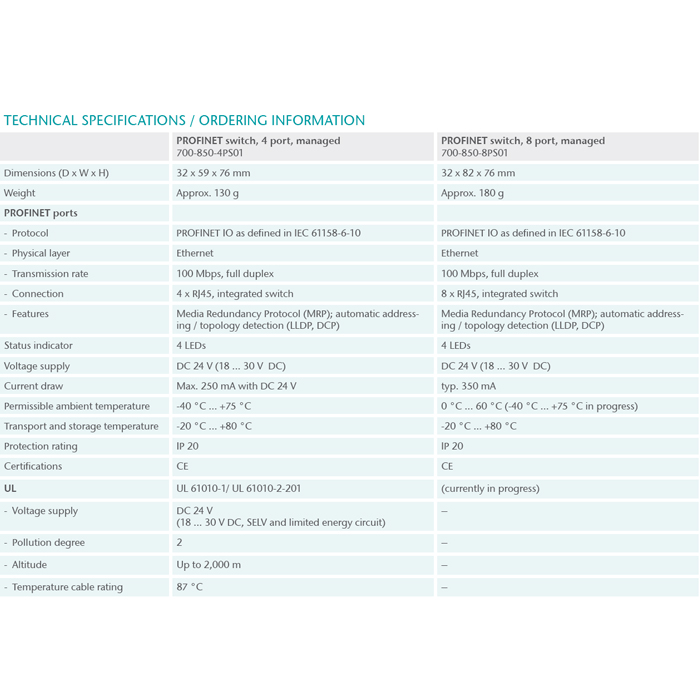 TECHNICAL SPECIFICATIONS / ORDERING INFORMATION

| | PROFINET switch, 4 port, managed 700-850-4PS01 | PROFINET switch, 8 port, managed 700-850-8PS01 |
|---|---|---|
| Dimensions (D x W x H) | 32 x 59 x 76 mm | 32 x 82 x 76 mm |
| Weight | Approx. 130 g | Approx. 180 g |
| PROFINET ports | | |
| - Protocol | PROFINET IO as defined in IEC 61158-6-10 | PROFINET IO as defined in IEC 61158-6-10 |
| - Physical layer | Ethernet | Ethernet |
| - Transmission rate | 100 Mbps, full duplex | 100 Mbps, full duplex |
| - Connection | 4 x RJ45, integrated switch | 8 x RJ45, integrated switch |
| - Features | Media Redundancy Protocol (MRP); automatic addressing / topology detection (LLDP, DCP) | Media Redundancy Protocol (MRP); automatic addressing / topology detection (LLDP, DCP) |
| Status indicator | 4 LEDs | 4 LEDs |
| Voltage supply | DC 24 V (18 ... 30 V DC) | DC 24 V (18 ... 30 V DC) |
| Current draw | Max. 250 mA with DC 24 V | typ. 350 mA |
| Permissible ambient temperature | -40 °C ... +75 °C | 0 °C ... 60 °C (-40 °C ... +75 °C in progress) |
| Transport and storage temperature | -20 °C ... +80 °C | -20 °C ... +80 °C |
| Protection rating | IP 20 | IP 20 |
| Certifications | CE | CE |
| UL | UL 61010-1/ UL 61010-2-201 | (currently in progress) |
| - Voltage supply | DC 24 V (18 ... 30 V DC, SELV and limited energy circuit) | – |
| - Pollution degree | 2 | – |
| - Altitude | Up to 2,000 m | – |
| - Temperature cable rating | 87 °C | – |